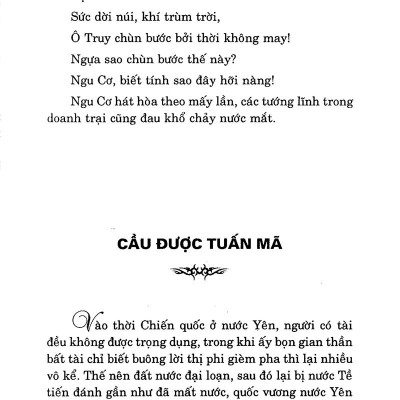 Sức dời núi, khí trùm trời,

Ô Truy chùn bước bởi thời không may!

Ngựa sao chùn bước thế này?

Ngu Cơ, biết tính sao đây hỡi nàng!

Ngu Cơ hát hòa theo mấy lần, các tướng lĩnh trong doanh trại cũng đau khổ chảy nước mắt.

CẦU ĐƯỢC TUẤN MÃ

Vào thời Chiến quốc ở nước Yên, người có tài đều không được trọng dụng, trong khi ấy bọn gian thần bất tài chỉ biết buông lời thị phi gièm pha thì lại nhiều vô kể. Thế nên đất nước đại loạn, sau đó lại bị nước Tề tiến đánh gần như đã mất nước, quốc vương nước Yên